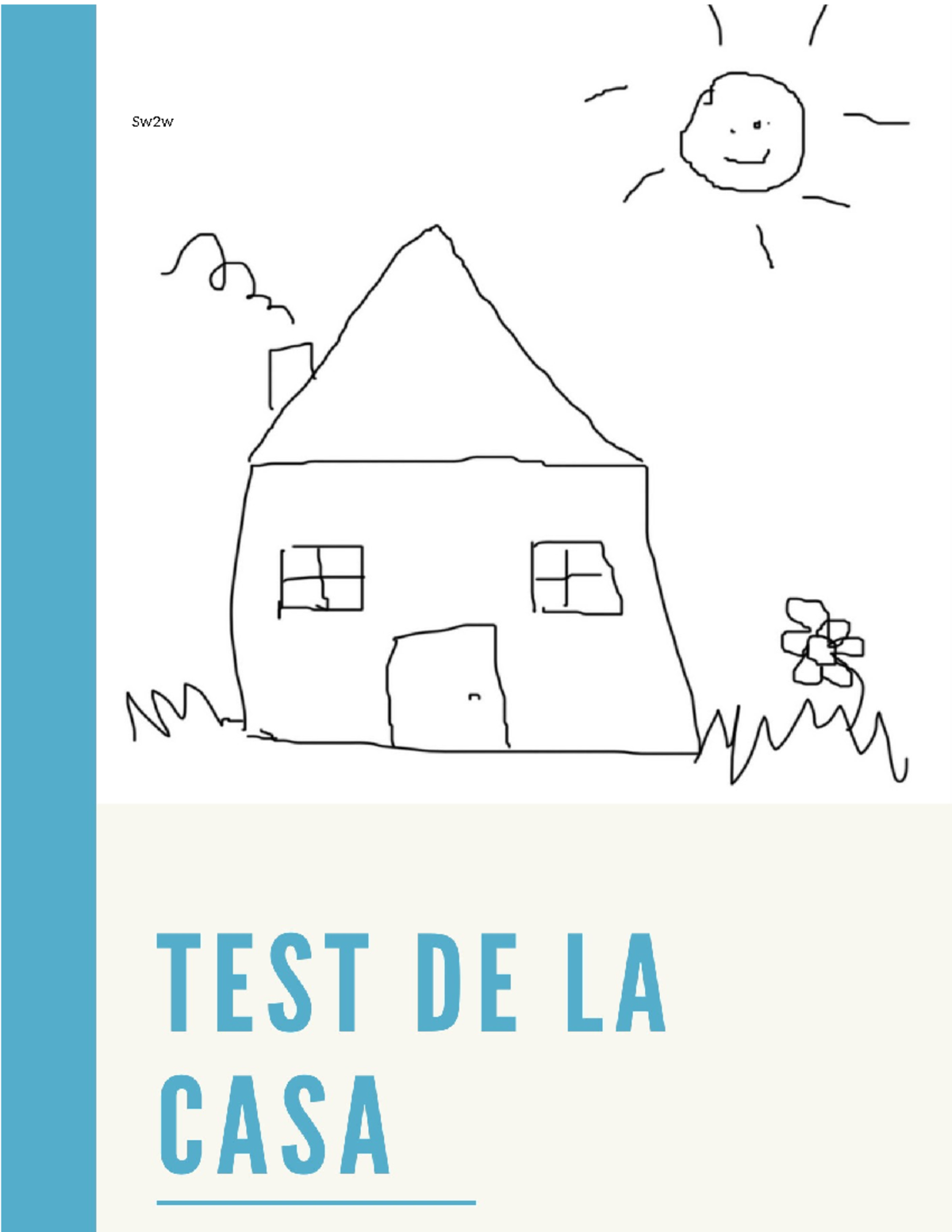 Sw2w

TEST DE LA CASA